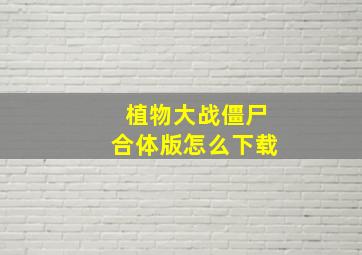 植物大战僵尸
合体版怎么下载